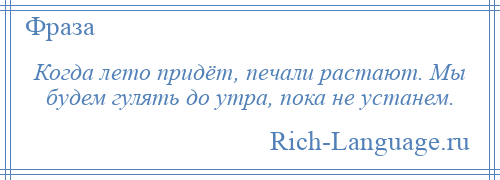 Фраза

Когда лето придёт, печали растают. Мы будем гулять до утра, пока не устанем.

Rich-Language.ru